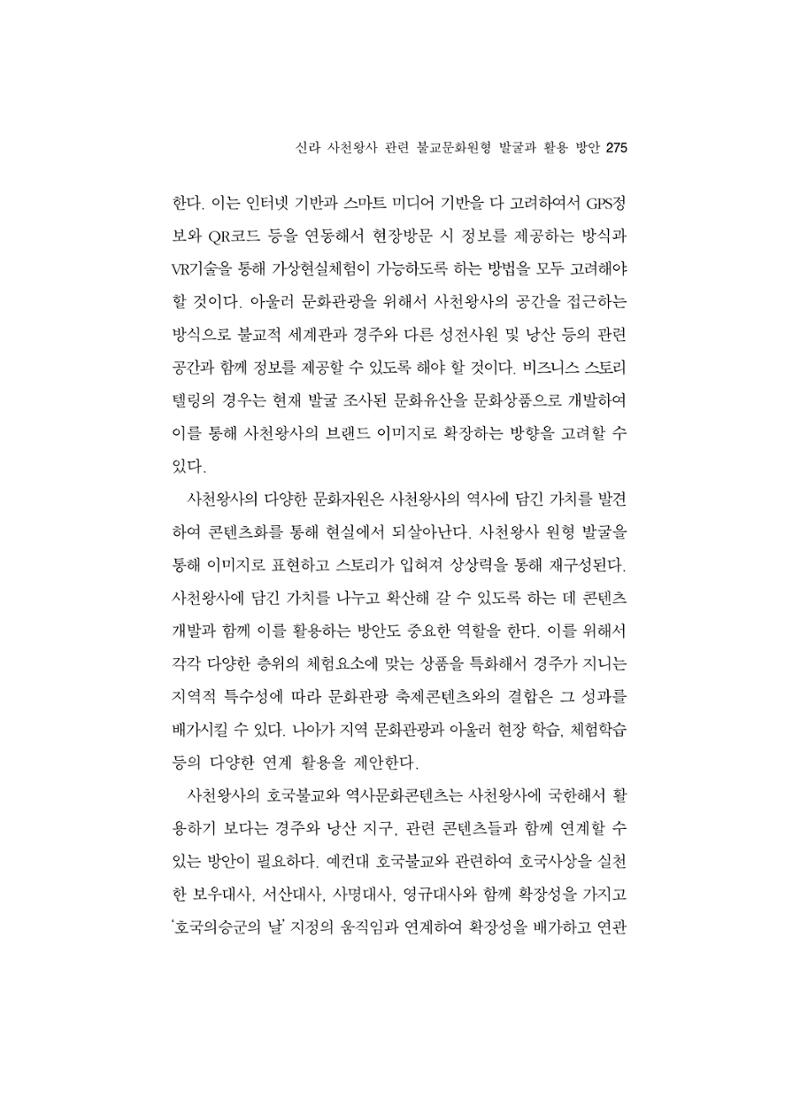 신라 사천왕사 관련 불교문화원형 발굴과 활용 방안 275

한다. 이는 인터넷 기반과 스마트 미디어 기반을 다 고려하여서 GPS정보와 QR코드 등을 연동해서 현장방문 시 정보를 제공하는 방식과 VR기술을 통해 가상현실체험이 가능하도록 하는 방법을 모두 고려해야 할 것이다. 아울러 문화관광을 위해서 사천왕사의 공간을 접근하는 방식으로 불교적 세계관과 경주와 다른 성전사원 및 낭산 등의 관련 공간과 함께 정보를 제공할 수 있도록 해야 할 것이다. 비즈니스 스토리텔링의 경우는 현재 발굴 조사된 문화유산을 문화상품으로 개발하여 이를 통해 사천왕사의 브랜드 이미지로 확장하는 방향을 고려할 수 있다.

사천왕사의 다양한 문화자원은 사천왕사의 역사에 담긴 가치를 발견하여 콘텐츠화를 통해 현실에서 되살아난다. 사천왕사 원형 발굴을 통해 이미지로 표현하고 스토리가 입혀져 상상력을 통해 재구성된다. 사천왕사에 담긴 가치를 나누고 확산해 갈 수 있도록 하는 데 콘텐츠 개발과 함께 이를 활용하는 방안도 중요한 역할을 한다. 이를 위해서 각각 다양한 층위의 체험요소에 맞는 상품을 특화해서 경주가 지니는 지역적 특수성에 따라 문화관광 축제콘텐츠와의 결합은 그 성과를 배가시킬 수 있다. 나아가 지역 문화관광과 아울러 현장 학습, 체험학습 등의 다양한 연계 활용을 제안한다.

사천왕사의 호국불교와 역사문화콘텐츠는 사천왕사에 국한해서 활용하기 보다는 경주와 낭산 지구, 관련 콘텐츠들과 함께 연계할 수 있는 방안이 필요하다. 예컨대 호국불교와 관련하여 호국사상을 실천한 보우대사, 서산대사, 사명대사, 영규대사와 함께 확장성을 가지고 '호국의승군의 날' 지정의 움직임과 연계하여 확장성을 배가하고 연관